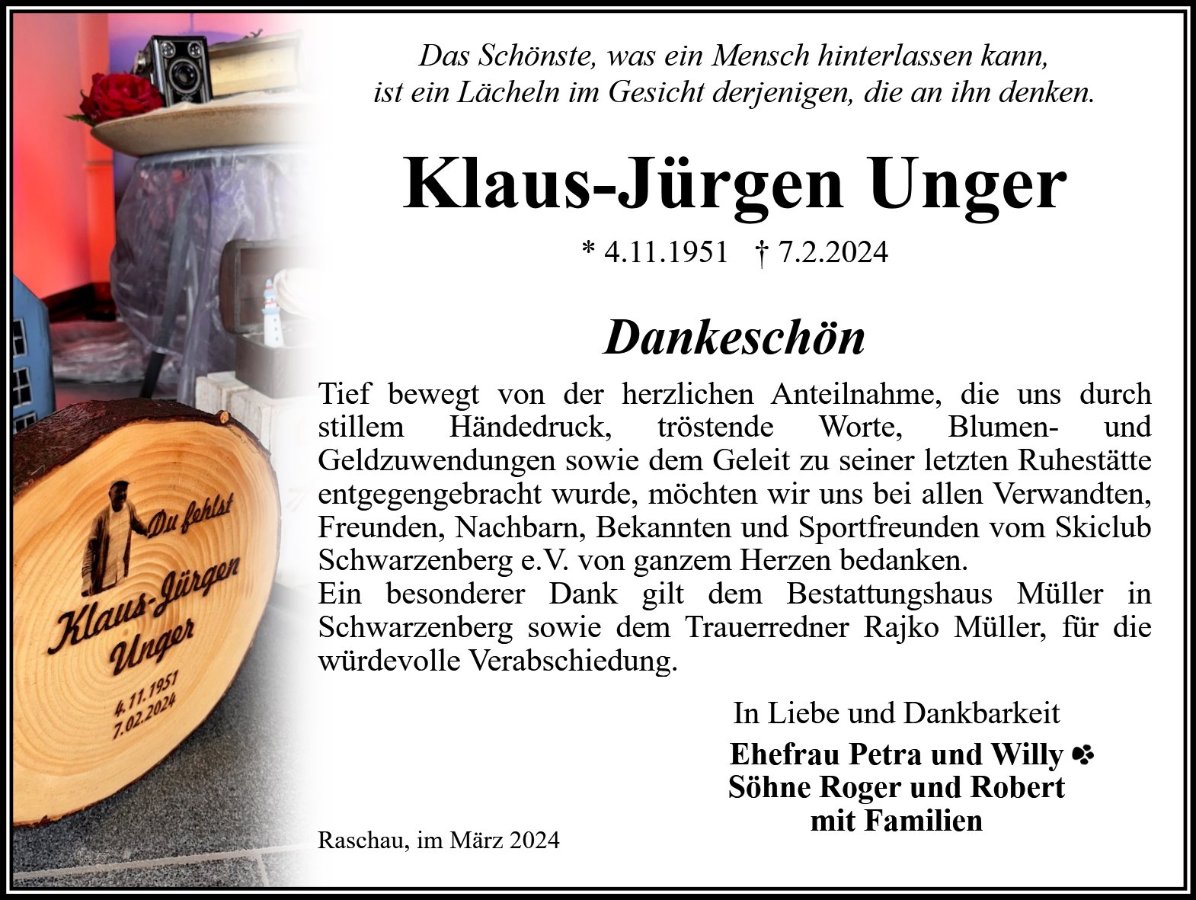 Das Schönste, was ein Mensch hinterlassen kann, ist ein Lächeln im Gesicht derjenigen, die an ihn denken.

Klaus-Jürgen Unger

* 4.11.1951 † 7.2.2024

Dankeschön

Tief bewegt von der herzlichen Anteilnahme, die uns durch stillem Händedruck, tröstende Worte, Blumen- und Geldzuwendungen sowie dem Geleit zu seiner letzten Ruhestätte entgegengebracht wurde, möchten wir uns bei allen Verwandten, Freunden, Nachbarn, Bekannten und Sportfreunden vom Skiclub Schwarzenberg e.V. von ganzem Herzen bedanken.
Ein besonderer Dank gilt dem Bestattungshaus Müller in Schwarzenberg sowie dem Trauerredner Rajko Müller, für die würdevolle Verabschiedung.

In Liebe und Dankbarkeit

Ehefrau Petra und Willy
Söhne Roger und Robert
mit Familien

Raschau, im März 2024

Du fehlst
Klaus-Jürgen
Unger
4.11.1951
7.02.2024